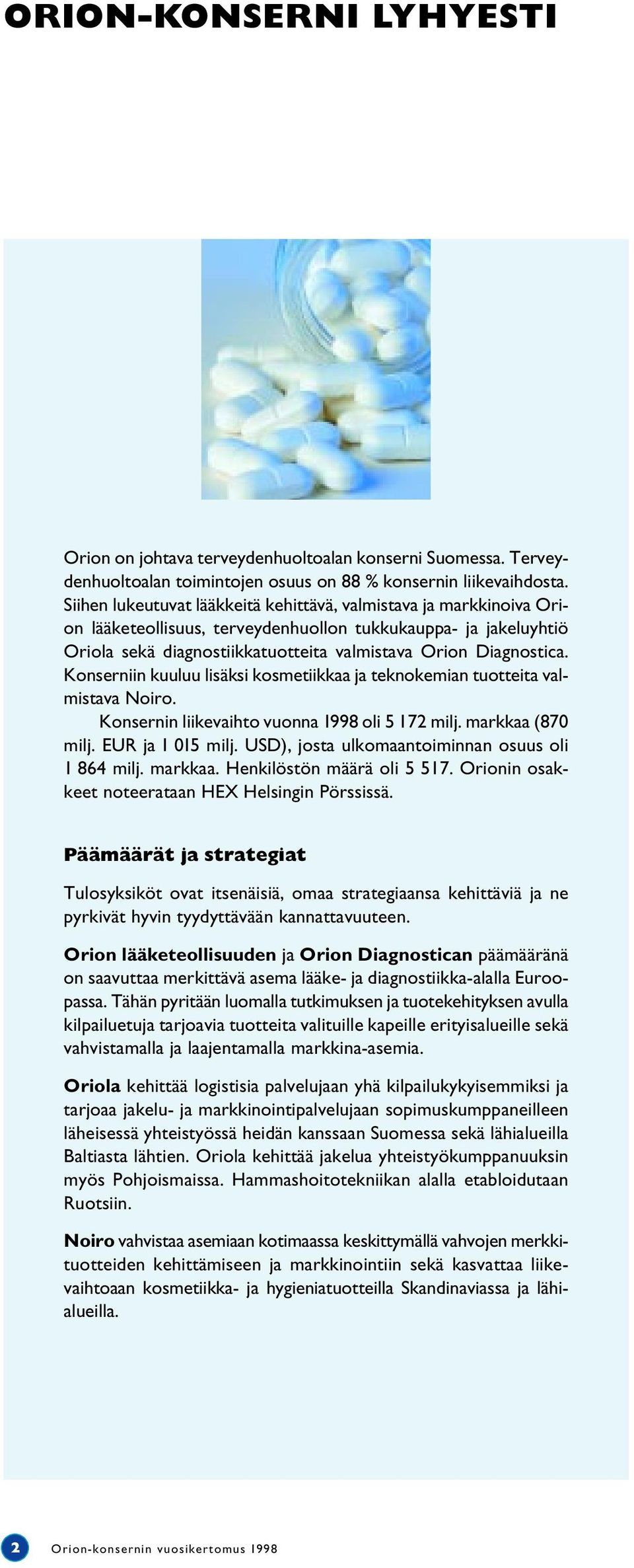 ORION-KONSERNI LYHYESTI

Orion on johtava terveydenhuoltoalan konserni Suomessa. Terveydenhuoltoalan toimintojen osuus on 88 % konsernin liikevaihdosta. Siihen lukeutuvat lääkkeitä kehittävä, valmistava ja markkinoiva Orion lääketeollisuus, terveydenhuollon tukkukauppa- ja jakeluyhtiö Oriola sekä diagnostiikkatuotteita valmistava Orion Diagnostica. Konserniin kuuluu lisäksi kosmetiikkaa ja teknokemian tuotteita valmistava Noiro.

Konsernin liikevaihto vuonna 1998 oli 5 172 milj. markkaa (870 milj. EUR ja 1 015 milj. USD), josta ulkomaantoiminnan osuus oli 1 864 milj. markkaa. Henkilöstön määrä oli 5 517. Orionin osakkeet noteerataan HEX Helsingin Pörssissä.

Päämäärät ja strategiat

Tulosyksiköt ovat itsenäisiä, omaa strategiaansa kehittäviä ja ne pyrkivät hyvin tyydyttävään kannattavuuteen.

Orion lääketeollisuuden ja Orion Diagnostican päämääränä on saavuttaa merkittävä asema lääke- ja diagnostiikka-alalla Euroopassa. Tähän pyritään luomalla tutkimuksen ja tuotekehityksen avulla kilpailuetuja tarjoavia tuotteita valituille kapeille erityisalueille sekä vahvistamalla ja laajentamalla markkina-asemia.

Oriola kehittää logistisia palvelujaan yhä kilpailukykyisemmiksi ja tarjoaa jakelu- ja markkinointipalvelujaan sopimuskumppaneilleen läheisessä yhteistyössä heidän kanssaan Suomessa sekä lähialueilla Baltiasta lähtien. Oriola kehittää jakelua yhteistyökumppanuuksin myös Pohjoismaissa. Hammashoitotekniikan alalla etabloidutaan Ruotsiin.

Noiro vahvistaa asemiaan kotimaassa keskittymällä vahvojen merkkituotteiden kehittämiseen ja markkinointiin sekä kasvattaa liikevaihtoaan kosmetiikka- ja hygieniatuotteilla Skandinaviassa ja lähialueilla.

2 Orion-konsernin vuosikertomus 1998